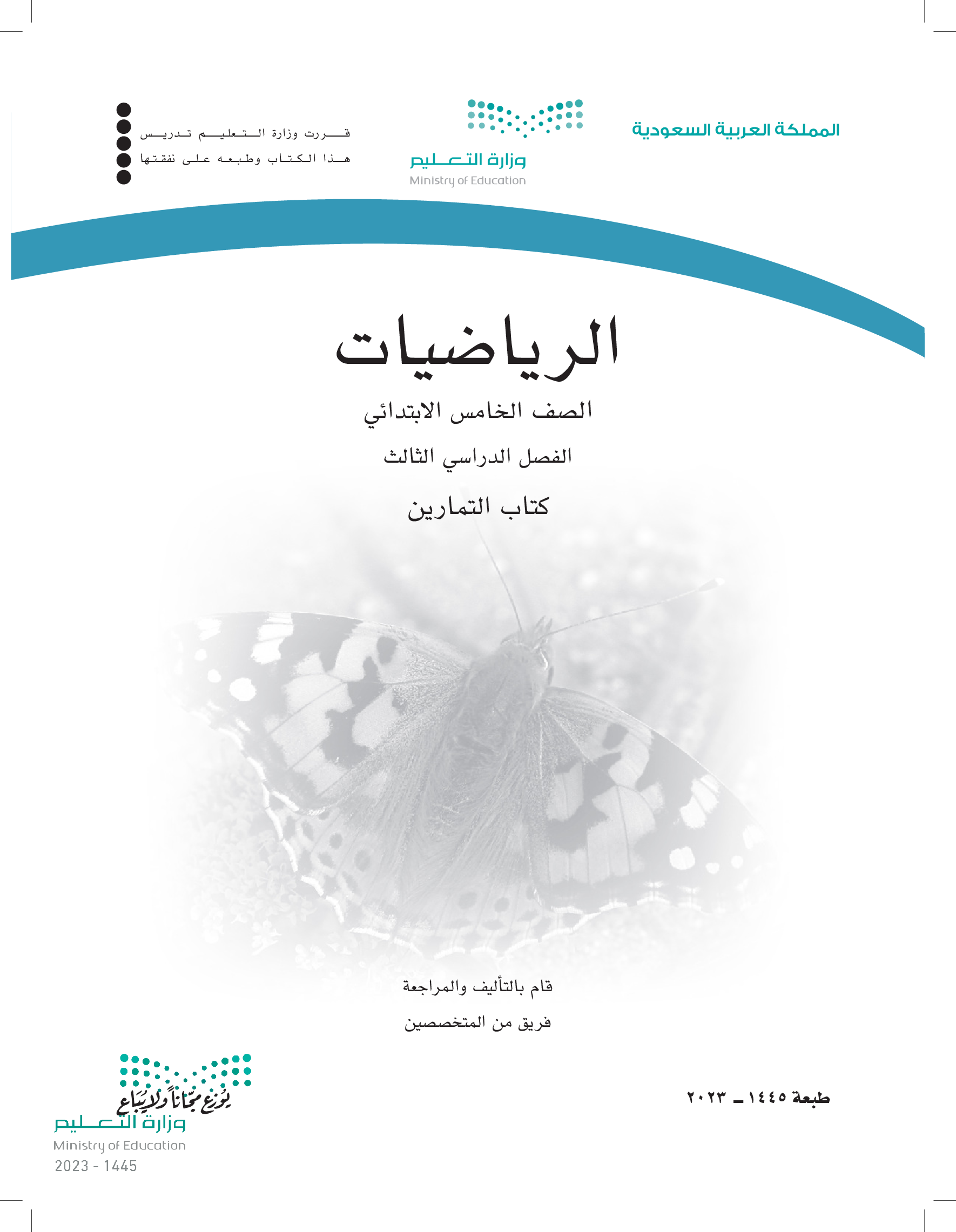 المملكة العربية السعودية

وزارة التعليم
Ministry of Education

قررت وزارة التعليم تدريس
هذا الكتاب وطبعه على نفقتها

الرياضيات

الصف الخامس الابتدائي

الفصل الدراسي الثالث

كتاب التمارين

قام بالتأليف والمراجعة

فريق من المتخصصين

طبعة ١٤٤٥ ـ ٢٠٢٣

يوزع مجاناً ولا يباع
وزارة التعليم
Ministry of Education
2023 - 1445